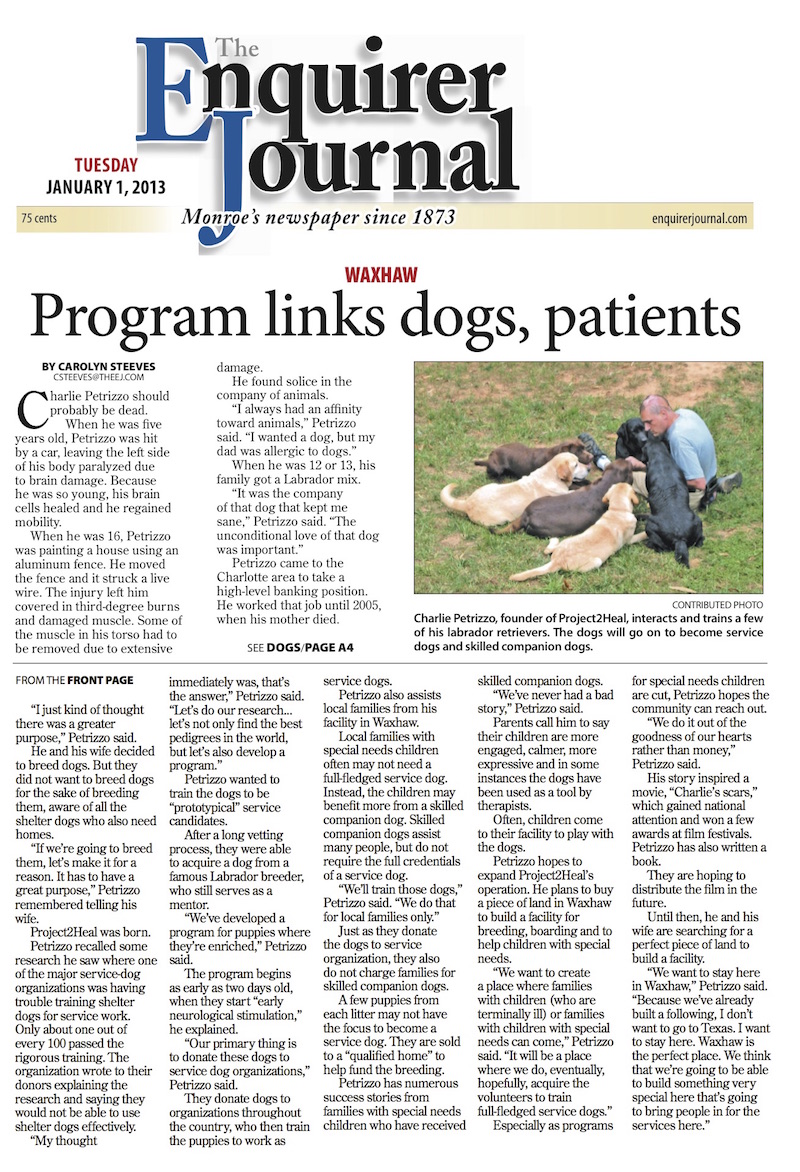 The Enquirer Journal

TUESDAY
JANUARY 1, 2013

75 cents
Monroe's newspaper since 1873
enquirerjournal.com

WAXHAW
Program links dogs, patients

BY CAROLYN STEEVES
CSTEEVES@THEEJ.COM

Charlie Petrizzo should probably be dead.

When he was five years old, Petrizzo was hit by a car, leaving the left side of his body paralyzed due to brain damage. Because he was so young, his brain cells healed and he regained mobility.

When he was 16, Petrizzo was painting a house using an aluminum fence. He moved the fence and it struck a live wire. The injury left him covered in third-degree burns and damaged muscle. Some of the muscle in his torso had to be removed due to extensive damage.

He found solice in the company of animals.

"I always had an affinity toward animals," Petrizzo said. "I wanted a dog, but my dad was allergic to dogs."

When he was 12 or 13, his family got a Labrador mix.

"It was the company of that dog that kept me sane," Petrizzo said. "The unconditional love of that dog was important."

Petrizzo came to the Charlotte area to take a high-level banking position. He worked that job until 2005, when his mother died.

SEE DOGS/PAGE A4

CONTRIBUTED PHOTO
Charlie Petrizzo, founder of Project2Heal, interacts and trains a few of his labrador retrievers. The dogs will go on to become service dogs and skilled companion dogs.

FROM THE FRONT PAGE

"I just kind of thought there was a greater purpose," Petrizzo said.

He and his wife decided to breed dogs. But they did not want to breed dogs for the sake of breeding them, aware of all the shelter dogs who also need homes.

"If we're going to breed them, let's make it for a reason. It has to have a great purpose," Petrizzo remembered telling his wife.

Project2Heal was born.

Petrizzo recalled some research he saw where one of the major service-dog organizations was having trouble training shelter dogs for service work. Only about one out of every 100 passed the rigorous training. The organization wrote to their donors explaining the research and saying they would not be able to use shelter dogs effectively.

"My thought immediately was, that's the answer," Petrizzo said. "Let's do our research... let's not only find the best pedigrees in the world, but let's also develop a program."

Petrizzo wanted to train the dogs to be "prototypical" service candidates.

After a long vetting process, they were able to acquire a dog from a famous Labrador breeder, who still serves as a mentor.

"We've developed a program for puppies where they're enriched," Petrizzo said.

The program begins as early as two days old, when they start "early neurological stimulation," he explained.

"Our primary thing is to donate these dogs to service dog organizations," Petrizzo said.

They donate dogs to organizations throughout the country, who then train the puppies to work as service dogs.

Petrizzo also assists local families from his facility in Waxhaw.

Local families with special needs children often may not need a full-fledged service dog. Instead, the children may benefit more from a skilled companion dog. Skilled companion dogs assist many people, but do not require the full credentials of a service dog.

"We'll train those dogs," Petrizzo said. "We do that for local families only."

Just as they donate the dogs to service organization, they also do not charge families for skilled companion dogs.

A few puppies from each litter may not have the focus to become a service dog. They are sold to a "qualified home" to help fund the breeding.

Petrizzo has numerous success stories from families with special needs children who have received skilled companion dogs.

"We've never had a bad story," Petrizzo said.

Parents call him to say their children are more engaged, calmer, more expressive and in some instances the dogs have been used as a tool by therapists.

Often, children come to their facility to play with the dogs.

Petrizzo hopes to expand Project2Heal's operation. He plans to buy a piece of land in Waxhaw to build a facility for breeding, boarding and to help children with special needs.

"We want to create a place where families with children (who are terminally ill) or families with children with special needs can come," Petrizzo said. "It will be a place where we do, eventually, hopefully, acquire the volunteers to train full-fledged service dogs."

Especially as programs for special needs children are cut, Petrizzo hopes the community can reach out.

"We do it out of the goodness of our hearts rather than money," Petrizzo said.

His story inspired a movie, "Charlie's scars," which gained national attention and won a few awards at film festivals. Petrizzo has also written a book.

They are hoping to distribute the film in the future.

Until then, he and his wife are searching for a perfect piece of land to build a facility.

"We want to stay here in Waxhaw," Petrizzo said. "Because we've already built a following, I don't want to go to Texas. I want to stay here. Waxhaw is the perfect place. We think that we're going to be able to build something very special here that's going to bring people in for the services here."